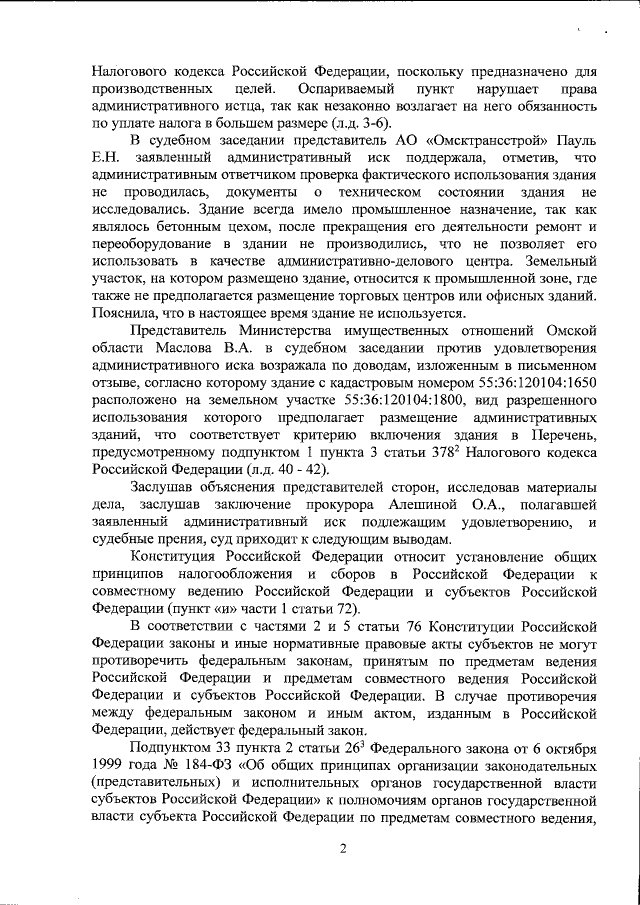 Налогового кодекса Российской Федерации, поскольку предназначено для производственных целей. Оспариваемый пункт нарушает права административного истца, так как незаконно возлагает на него обязанность по уплате налога в большем размере (л.д. 3-6).

В судебном заседании представитель АО «Омсктрансстрой» Пауль Е.Н. заявленный административный иск поддержала, отметив, что административным ответчиком проверка фактического использования здания не проводилась, документы о техническом состоянии здания не исследовались. Здание всегда имело промышленное назначение, так как являлось бетонным цехом, после прекращения его деятельности ремонт и переоборудование в здании не производились, что не позволяет его использовать в качестве административно-делового центра. Земельный участок, на котором размещено здание, относится к промышленной зоне, где также не предполагается размещение торговых центров или офисных зданий. Пояснила, что в настоящее время здание не используется.

Представитель Министерства имущественных отношений Омской области Маслова В.А. в судебном заседании против удовлетворения административного иска возражала по доводам, изложенным в письменном отзыве, согласно которому здание с кадастровым номером 55:36:120104:1650 расположено на земельном участке 55:36:120104:1800, вид разрешенного использования которого предполагает размещение административных зданий, что соответствует критерию включения здания в Перечень, предусмотренному подпунктом 1 пункта 3 статьи $378^2$ Налогового кодекса Российской Федерации (л.д. 40 - 42).

Заслушав объяснения представителей сторон, исследовав материалы дела, заслушав заключение прокурора Алешиной О.А., полагавшей заявленный административный иск подлежащим удовлетворению, и судебные прения, суд приходит к следующим выводам.

Конституция Российской Федерации относит установление общих принципов налогообложения и сборов в Российской Федерации к совместному ведению Российской Федерации и субъектов Российской Федерации (пункт «и» части 1 статьи 72).

В соответствии с частями 2 и 5 статьи 76 Конституции Российской Федерации законы и иные нормативные правовые акты субъектов не могут противоречить федеральным законам, принятым по предметам ведения Российской Федерации и предметам совместного ведения Российской Федерации и субъектов Российской Федерации. В случае противоречия между федеральным законом и иным актом, изданным в Российской Федерации, действует федеральный закон.

Подпунктом 33 пункта 2 статьи $26^3$ Федерального закона от 6 октября 1999 года № 184-ФЗ «Об общих принципах организации законодательных (представительных) и исполнительных органов государственной власти субъектов Российской Федерации» к полномочиям органов государственной власти субъекта Российской Федерации по предметам совместного ведения,

2